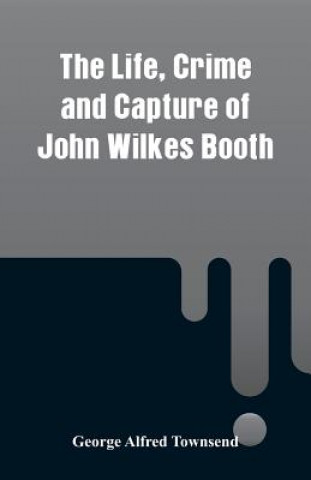 The Life, Crime and Capture of John Wilkes Booth

George Alfred Townsend